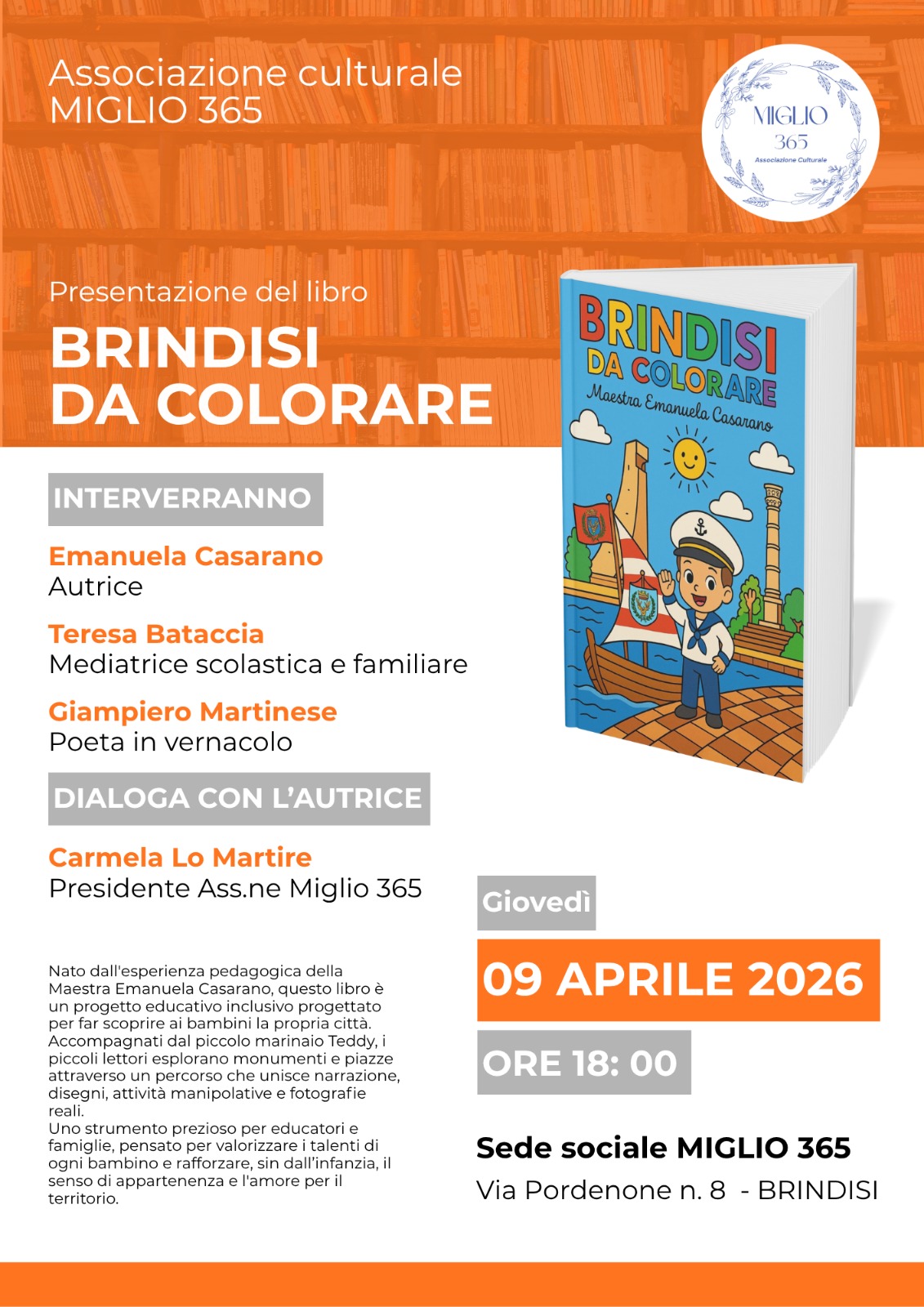 Associazione culturale
MIGLIO 365

MIGLIO
365
Associazione Culturale

Presentazione del libro

BRINDISI
DA COLORARE

BRINDISI
DA COLORARE
Maestra Emanuela Casarano

INTERVERRANNO

Emanuela Casarano
Autrice

Teresa Bataccia
Mediatrice scolastica e familiare

Giampiero Martinese
Poeta in vernacolo

DIALOGA CON L'AUTRICE

Carmela Lo Martire
Presidente Ass.ne Miglio 365

Nato dall'esperienza pedagogica della Maestra Emanuela Casarano, questo libro è un progetto educativo inclusivo progettato per far scoprire ai bambini la propria città. Accompagnati dal piccolo marinaio Teddy, i piccoli lettori esplorano monumenti e piazze attraverso un percorso che unisce narrazione, disegni, attività manipolative e fotografie reali.
Uno strumento prezioso per educatori e famiglie, pensato per valorizzare i talenti di ogni bambino e rafforzare, sin dall'infanzia, il senso di appartenenza e l'amore per il territorio.

Giovedì

09 APRILE 2026

ORE 18: 00

Sede sociale MIGLIO 365
Via Pordenone n. 8 - BRINDISI